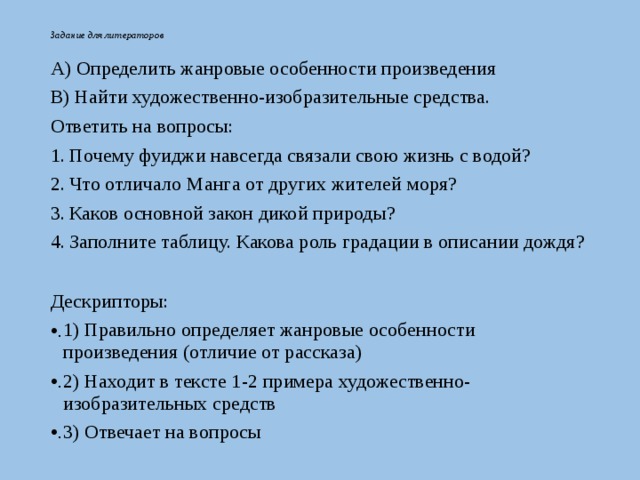 Задание для литераторов

А) Определить жанровые особенности произведения

В) Найти художественно-изобразительные средства.

Ответить на вопросы:

1. Почему фуиджи навсегда связали свою жизнь с водой?

2. Что отличало Манга от других жителей моря?

3. Каков основной закон дикой природы?

4. Заполните таблицу. Какова роль градации в описании дождя?

Дескрипторы:

•.1) Правильно определяет жанровые особенности произведения (отличие от рассказа)

•.2) Находит в тексте 1-2 примера художественно-изобразительных средств

•.3) Отвечает на вопросы